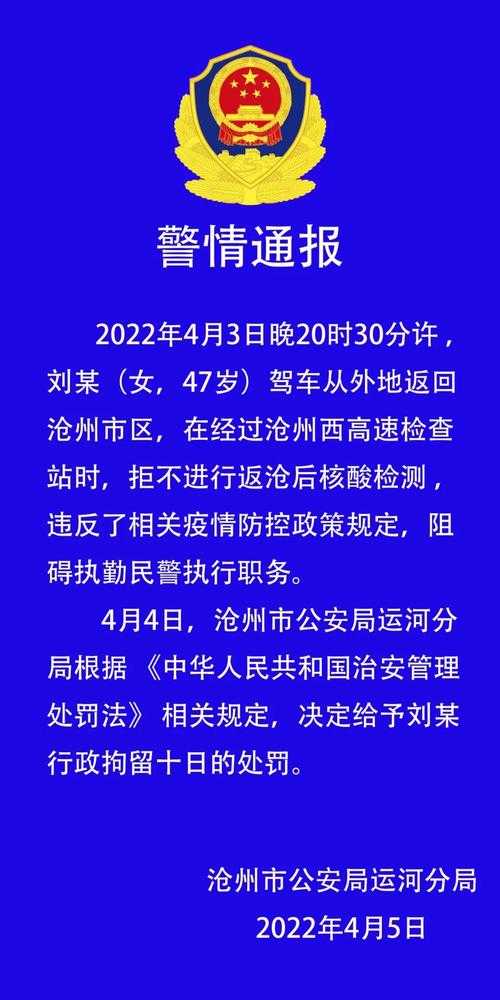 警情通报

2022年4月3日晚20时30分许，刘某（女，47岁）驾车从外地返回沧州市区，在经过沧州西高速检查站时，拒不进行返沧后核酸检测，违反了相关疫情防控政策规定，阻碍执勤民警执行职务。

4月4日，沧州市公安局运河分局根据《中华人民共和国治安管理处罚法》相关规定，决定给予刘某行政拘留十日的处罚。

沧州市公安局运河分局
2022年4月5日